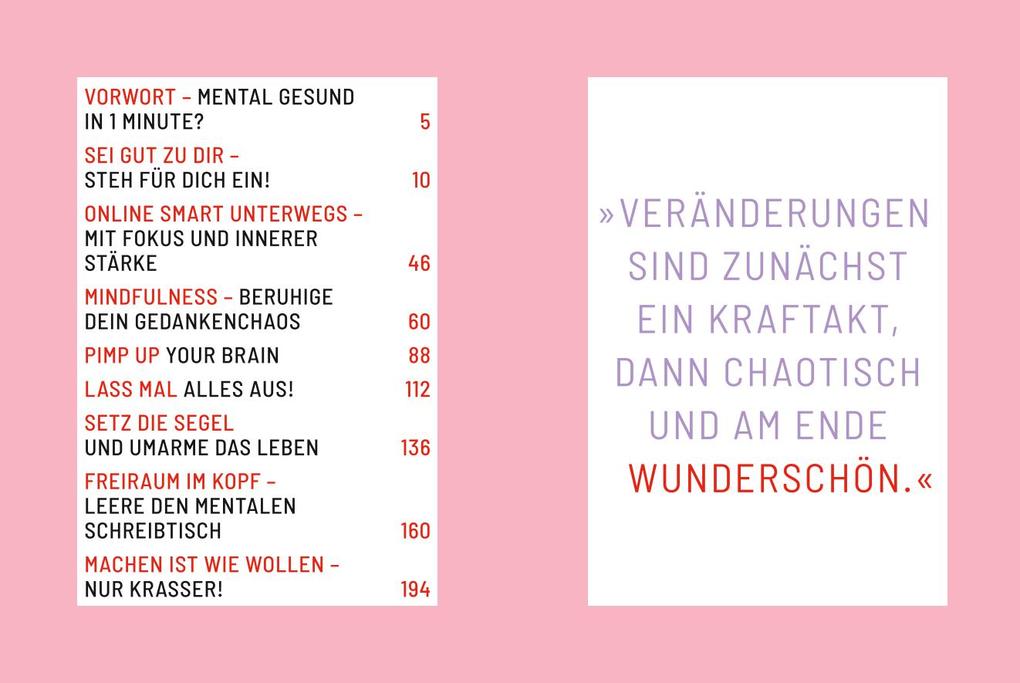 VORWORT – MENTAL GESUND IN 1 MINUTE? 5

SEI GUT ZU DIR – STEH FÜR DICH EIN! 10

ONLINE SMART UNTERWEGS – MIT FOKUS UND INNERER STÄRKE 46

MINDFULNESS – BERUHIGE DEIN GEDANKENCHAOS 60

PIMP UP YOUR BRAIN 88

LASS MAL ALLES AUS! 112

SETZ DIE SEGEL UND UMARME DAS LEBEN 136

FREIRAUM IM KOPF – LEERE DEN MENTALEN SCHREIBTISCH 160

MACHEN IST WIE WOLLEN – NUR KRASSER! 194

»VERÄNDERUNGEN SIND ZUNÄCHST EIN KRAFTAKT, DANN CHAOTISCH UND AM ENDE WUNDERSCHÖN.«